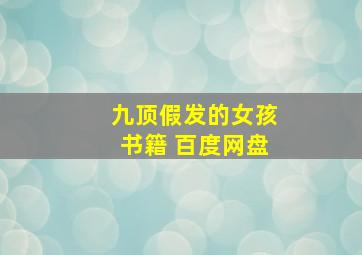 九顶假发的女孩
书籍 百度网盘